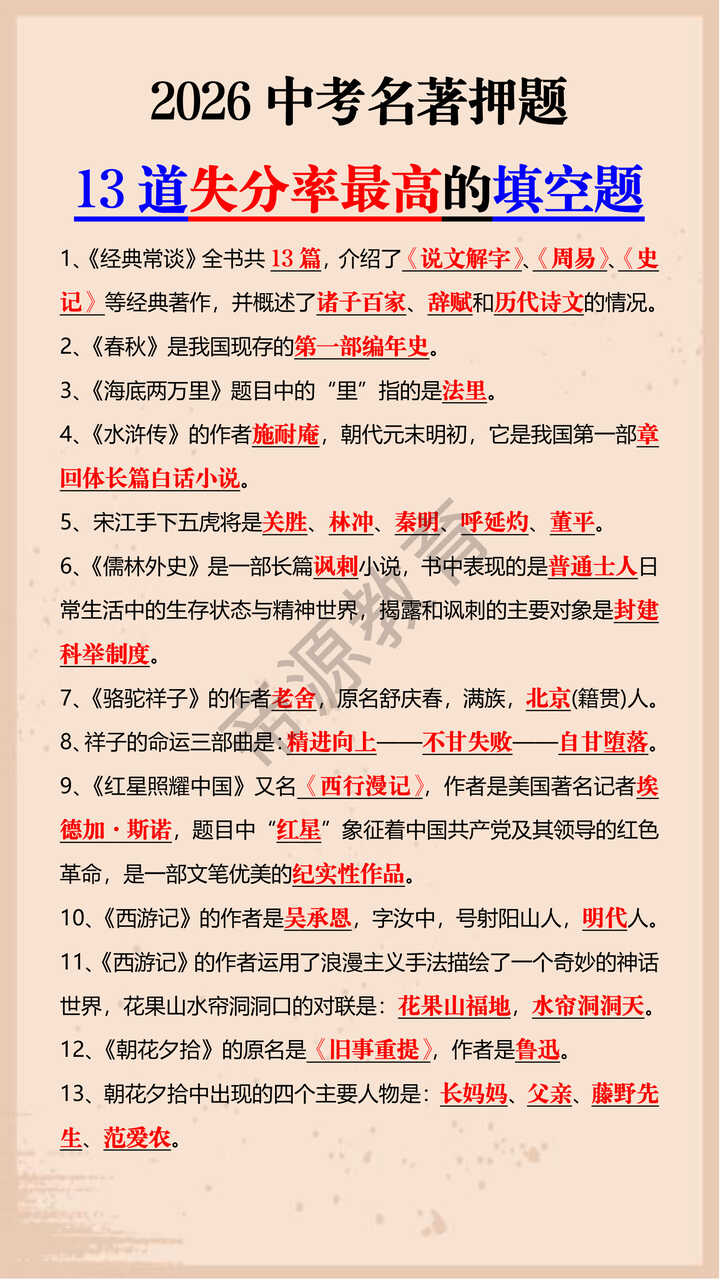 2026 中考名著押题

13 道失分率最高的填空题

1、《经典常谈》全书共 13 篇，介绍了《说文解字》、《周易》、《史记》等经典著作，并概述了诸子百家、辞赋和历代诗文的情况。

2、《春秋》是我国现存的第一部编年史。

3、《海底两万里》题目中的“里”指的是法里。

4、《水浒传》的作者施耐庵，朝代元末明初，它是我国第一部章回体长篇白话小说。

5、宋江手下五虎将是关胜、林冲、秦明、呼延灼、董平。

6、《儒林外史》是一部长篇讽刺小说，书中表现的是普通士人日常生活中的生存状态与精神世界，揭露和讽刺的主要对象是封建科举制度。

7、《骆驼祥子》的作者老舍，原名舒庆春，满族，北京(籍贯)人。

8、祥子的命运三部曲是：精进向上——不甘失败——自甘堕落。

9、《红星照耀中国》又名《西行漫记》，作者是美国著名记者埃德加·斯诺，题目中“红星”象征着中国共产党及其领导的红色革命，是一部文笔优美的纪实性作品。

10、《西游记》的作者是吴承恩，字汝中，号射阳山人，明代人。

11、《西游记》的作者运用了浪漫主义手法描绘了一个奇妙的神话世界，花果山水帘洞洞口的对联是：花果山福地，水帘洞洞天。

12、《朝花夕拾》的原名是《旧事重提》，作者是鲁迅。

13、朝花夕拾中出现的四个主要人物是：长妈妈、父亲、藤野先生、范爱农。

南源教育